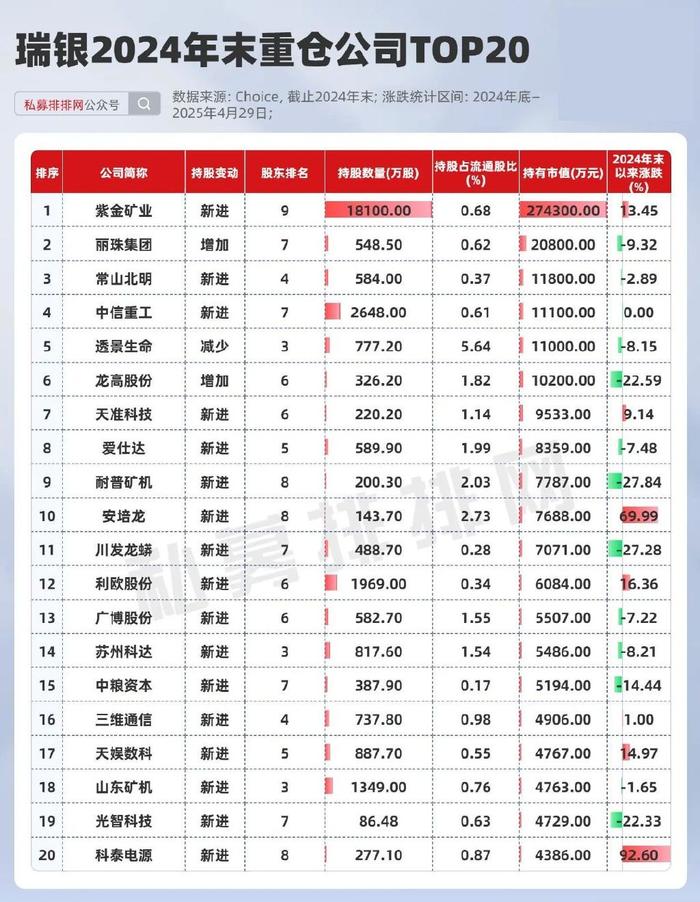 瑞银2024年末重仓公司TOP20

私募排排网公众号

数据来源：Choice，截止2024年末；涨跌统计区间：2024年底–2025年4月29日；

| 排序 | 公司简称 | 持股变动 | 股东排名 | 持股数量(万股) | 持股占流通股比(%) | 持有市值(万元) | 2024年末以来涨跌(%) |
|---|---|---|---|---|---|---|---|
| 1 | 紫金矿业 | 新进 | 9 | 18100.00 | 0.68 | 274300.00 | 13.45 |
| 2 | 丽珠集团 | 增加 | 7 | 548.50 | 0.62 | 20800.00 | -9.32 |
| 3 | 常山北明 | 新进 | 4 | 584.00 | 0.37 | 11800.00 | -2.89 |
| 4 | 中信重工 | 新进 | 7 | 2648.00 | 0.61 | 11100.00 | 0.00 |
| 5 | 透景生命 | 减少 | 3 | 777.20 | 5.64 | 11000.00 | -8.15 |
| 6 | 龙高股份 | 增加 | 6 | 326.20 | 1.82 | 10200.00 | -22.59 |
| 7 | 天准科技 | 新进 | 6 | 220.20 | 1.14 | 9533.00 | 9.14 |
| 8 | 爱仕达 | 新进 | 5 | 589.90 | 1.99 | 8359.00 | -7.48 |
| 9 | 耐普矿机 | 新进 | 8 | 200.30 | 2.03 | 7787.00 | -27.84 |
| 10 | 安培龙 | 新进 | 8 | 143.70 | 2.73 | 7688.00 | 69.99 |
| 11 | 川发龙蟒 | 新进 | 7 | 488.70 | 0.28 | 7071.00 | -27.28 |
| 12 | 利欧股份 | 新进 | 6 | 1969.00 | 0.34 | 6084.00 | 16.36 |
| 13 | 广博股份 | 新进 | 6 | 582.70 | 1.55 | 5507.00 | -7.22 |
| 14 | 苏州科达 | 新进 | 3 | 817.60 | 1.54 | 5486.00 | -8.21 |
| 15 | 中粮资本 | 新进 | 7 | 387.90 | 0.17 | 5194.00 | -14.44 |
| 16 | 三维通信 | 新进 | 4 | 737.80 | 0.98 | 4906.00 | 1.00 |
| 17 | 天娱数科 | 新进 | 5 | 887.70 | 0.55 | 4767.00 | 14.97 |
| 18 | 山东矿机 | 新进 | 3 | 1349.00 | 0.76 | 4763.00 | -1.65 |
| 19 | 光智科技 | 新进 | 7 | 86.48 | 0.63 | 4729.00 | -22.33 |
| 20 | 科泰电源 | 新进 | 8 | 277.10 | 0.87 | 4386.00 | 92.60 |

私募排排网